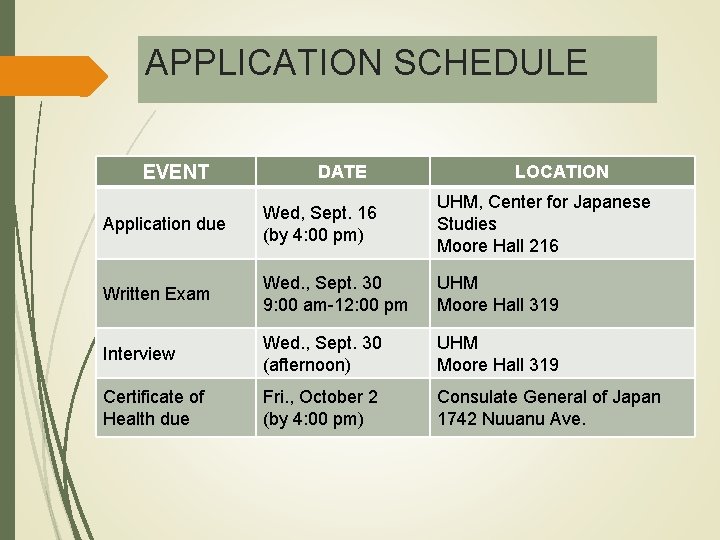 APPLICATION SCHEDULE

| EVENT | DATE | LOCATION |
|---|---|---|
| Application due | Wed, Sept. 16 (by 4:00 pm) | UHM, Center for Japanese Studies Moore Hall 216 |
| Written Exam | Wed., Sept. 30 9:00 am-12:00 pm | UHM Moore Hall 319 |
| Interview | Wed., Sept. 30 (afternoon) | UHM Moore Hall 319 |
| Certificate of Health due | Fri., October 2 (by 4:00 pm) | Consulate General of Japan 1742 Nuuanu Ave. |